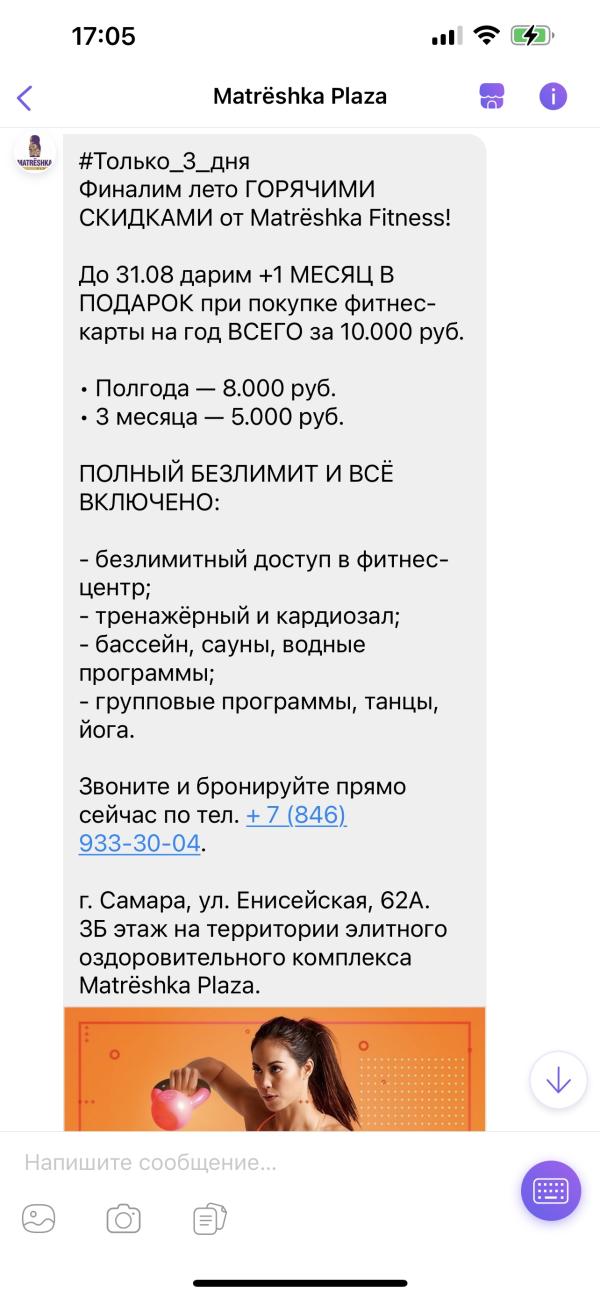 17:05

Matrëshka Plaza

MATRËSHKA

#Только_3_дня
Финалим лето ГОРЯЧИМИ СКИДКАМИ от Matrëshka Fitness!

До 31.08 дарим +1 МЕСЯЦ В ПОДАРОК при покупке фитнес-карты на год ВСЕГО за 10.000 руб.

• Полгода — 8.000 руб.
• 3 месяца — 5.000 руб.

ПОЛНЫЙ БЕЗЛИМИТ И ВСЁ ВКЛЮЧЕНО:

- безлимитный доступ в фитнес-центр;
- тренажёрный и кардиозал;
- бассейн, сауны, водные программы;
- групповые программы, танцы, йога.

Звоните и бронируйте прямо сейчас по тел. + 7 (846) 933-30-04.

г. Самара, ул. Енисейская, 62А. 3Б этаж на территории элитного оздоровительного комплекса Matrëshka Plaza.

Напишите сообщение...